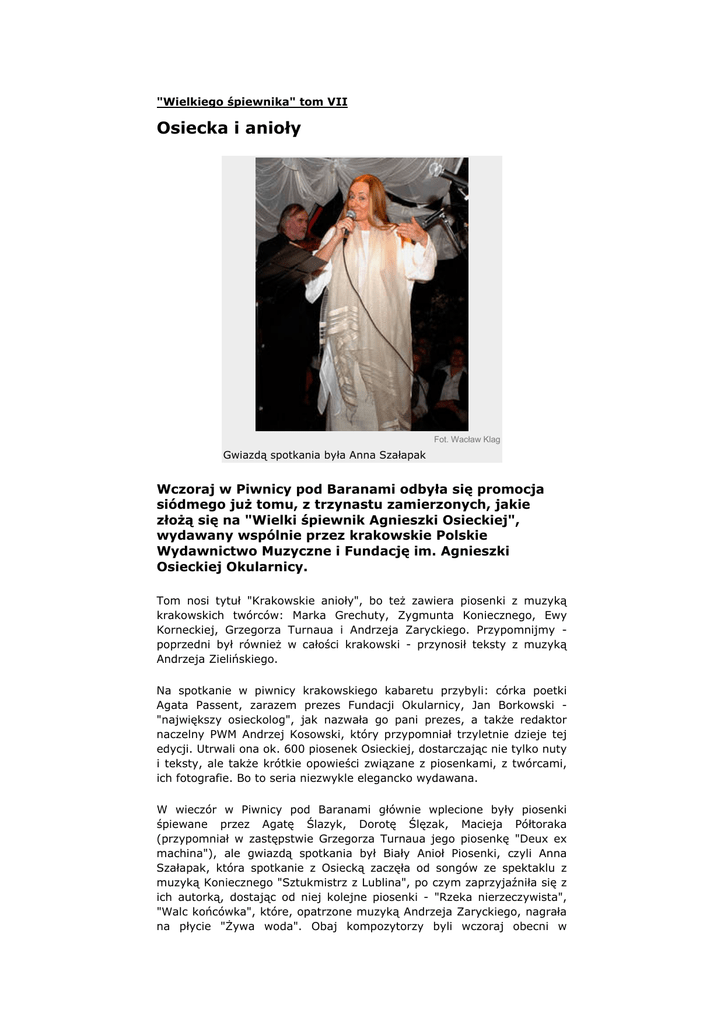 "Wielkiego śpiewnika" tom VII

Osiecka i anioły

Fot. Wacław Klag

Gwiazdą spotkania była Anna Szałapak

Wczoraj w Piwnicy pod Baranami odbyła się promocja siódmego już tomu, z trzynastu zamierzonych, jakie złożą się na "Wielki śpiewnik Agnieszki Osieckiej", wydawany wspólnie przez krakowskie Polskie Wydawnictwo Muzyczne i Fundację im. Agnieszki Osieckiej Okularnicy.

Tom nosi tytuł "Krakowskie anioły", bo też zawiera piosenki z muzyką krakowskich twórców: Marka Grechuty, Zygmunta Koniecznego, Ewy Korneckiej, Grzegorza Turnaua i Andrzeja Zaryckiego. Przypomnijmy - poprzedni był również w całości krakowski - przynosił teksty z muzyką Andrzeja Zielińskiego.

Na spotkanie w piwnicy krakowskiego kabaretu przybyli: córka poetki Agata Passent, zarazem prezes Fundacji Okularnicy, Jan Borkowski - "największy osieckolog", jak nazwała go pani prezes, a także redaktor naczelny PWM Andrzej Kosowski, który przypomniał trzyletnie dzieje tej edycji. Utrwali ona ok. 600 piosenek Osieckiej, dostarczając nie tylko nuty i teksty, ale także krótkie opowieści związane z piosenkami, z twórcami, ich fotografie. Bo to seria niezwykle elegancko wydawana.

W wieczór w Piwnicy pod Baranami głównie wplecione były piosenki śpiewane przez Agatę Ślazyk, Dorotę Ślęzak, Macieja Półtoraka (przypomniał w zastępstwie Grzegorza Turnaua jego piosenkę "Deux ex machina"), ale gwiazdą spotkania był Biały Anioł Piosenki, czyli Anna Szałapak, która spotkanie z Osiecką zaczęła od songów ze spektaklu z muzyką Koniecznego "Sztukmistrz z Lublina", po czym zaprzyjaźniła się z ich autorką, dostając od niej kolejne piosenki - "Rzeka nierzeczywista", "Walc końcówka", które, opatrzone muzyką Andrzeja Zaryckiego, nagrała na płycie "Żywa woda". Obaj kompozytorzy byli wczoraj obecni w